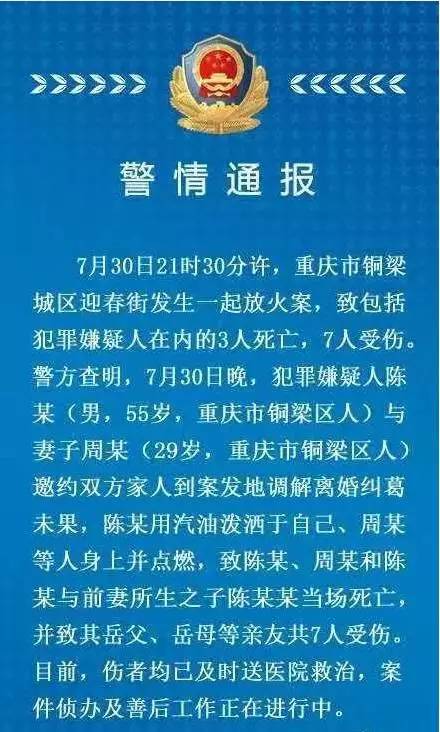 警情通报

7月30日21时30分许，重庆市铜梁城区迎春街发生一起放火案，致包括犯罪嫌疑人在内的3人死亡，7人受伤。警方查明，7月30日晚，犯罪嫌疑人陈某（男，55岁，重庆市铜梁区人）与妻子周某（29岁，重庆市铜梁区人）邀约双方家人到案发地调解离婚纠葛未果，陈某用汽油泼洒于自己、周某等人身上并点燃，致陈某、周某和陈某与前妻所生之子陈某某当场死亡，并致其岳父、岳母等亲友共7人受伤。目前，伤者均已及时送医院救治，案件侦办及善后工作正在进行中。